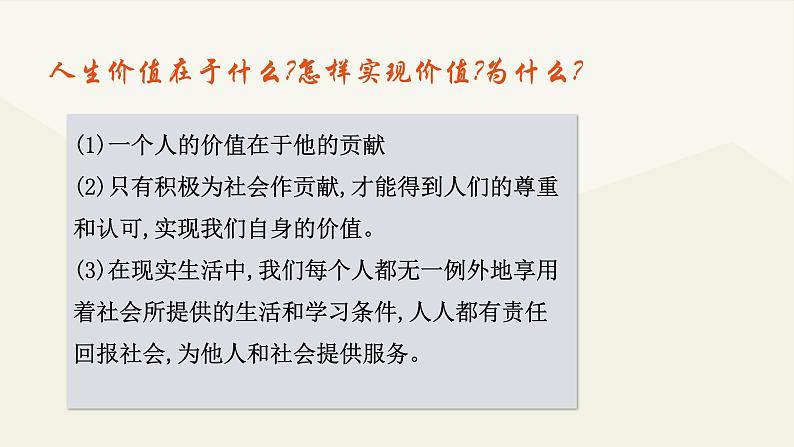 人生价值在于什么?怎样实现价值?为什么?

(1)一个人的价值在于他的贡献

(2)只有积极为社会作贡献,才能得到人们的尊重和认可,实现我们自身的价值。

(3)在现实生活中,我们每个人都无一例外地享用着社会所提供的生活和学习条件,人人都有责任回报社会,为他人和社会提供服务。